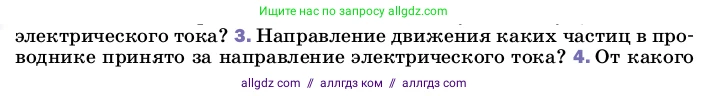 Ищите нас по запросу allgdz.com

электрического тока? 3. Направление движения каких частиц в проводнике принято за направление электрического тока? 4. От какого

allgdz com // аллгдз ком // аллгдз com